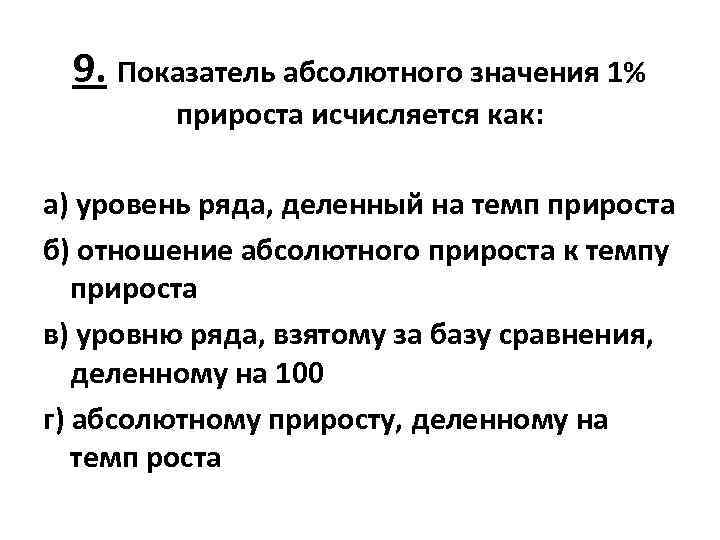 9. Показатель абсолютного значения 1% прироста исчисляется как:

а) уровень ряда, деленный на темп прироста

б) отношение абсолютного прироста к темпу прироста

в) уровню ряда, взятому за базу сравнения, деленному на 100

г) абсолютному приросту, деленному на темп роста